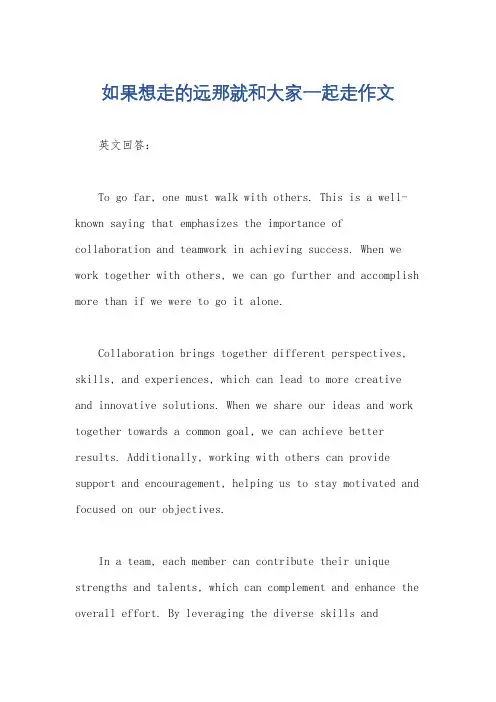 如果想走的远那就和大家一起走作文

英文回答：

To go far, one must walk with others. This is a well-known saying that emphasizes the importance of collaboration and teamwork in achieving success. When we work together with others, we can go further and accomplish more than if we were to go it alone.

Collaboration brings together different perspectives, skills, and experiences, which can lead to more creative and innovative solutions. When we share our ideas and work together towards a common goal, we can achieve better results. Additionally, working with others can provide support and encouragement, helping us to stay motivated and focused on our objectives.

In a team, each member can contribute their unique strengths and talents, which can complement and enhance the overall effort. By leveraging the diverse skills and